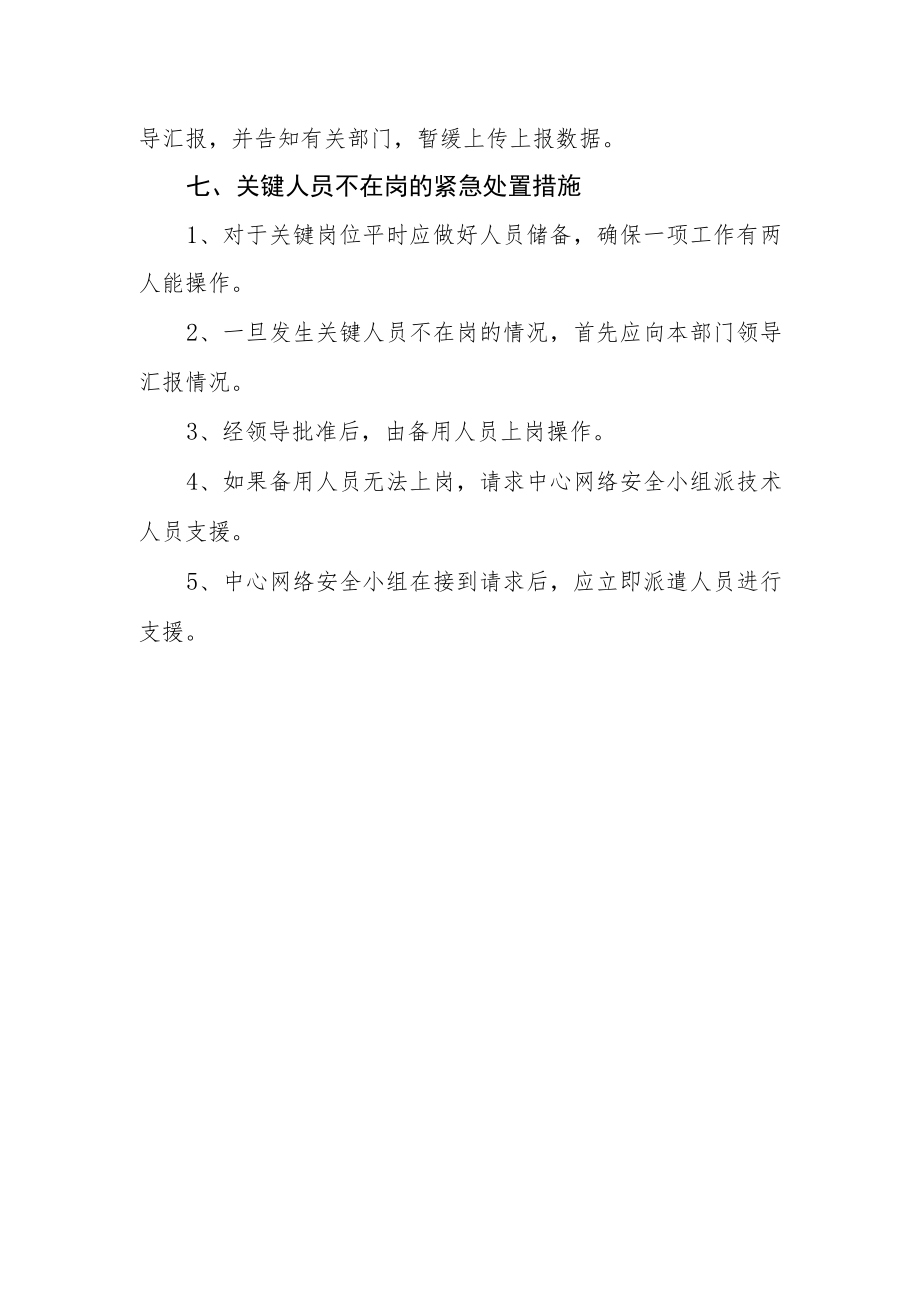 导汇报，并告知有关部门，暂缓上传上报数据。

七、关键人员不在岗的紧急处置措施

1、对于关键岗位平时应做好人员储备，确保一项工作有两人能操作。

2、一旦发生关键人员不在岗的情况，首先应向本部门领导汇报情况。

3、经领导批准后，由备用人员上岗操作。

4、如果备用人员无法上岗，请求中心网络安全小组派技术人员支援。

5、中心网络安全小组在接到请求后，应立即派遣人员进行支援。